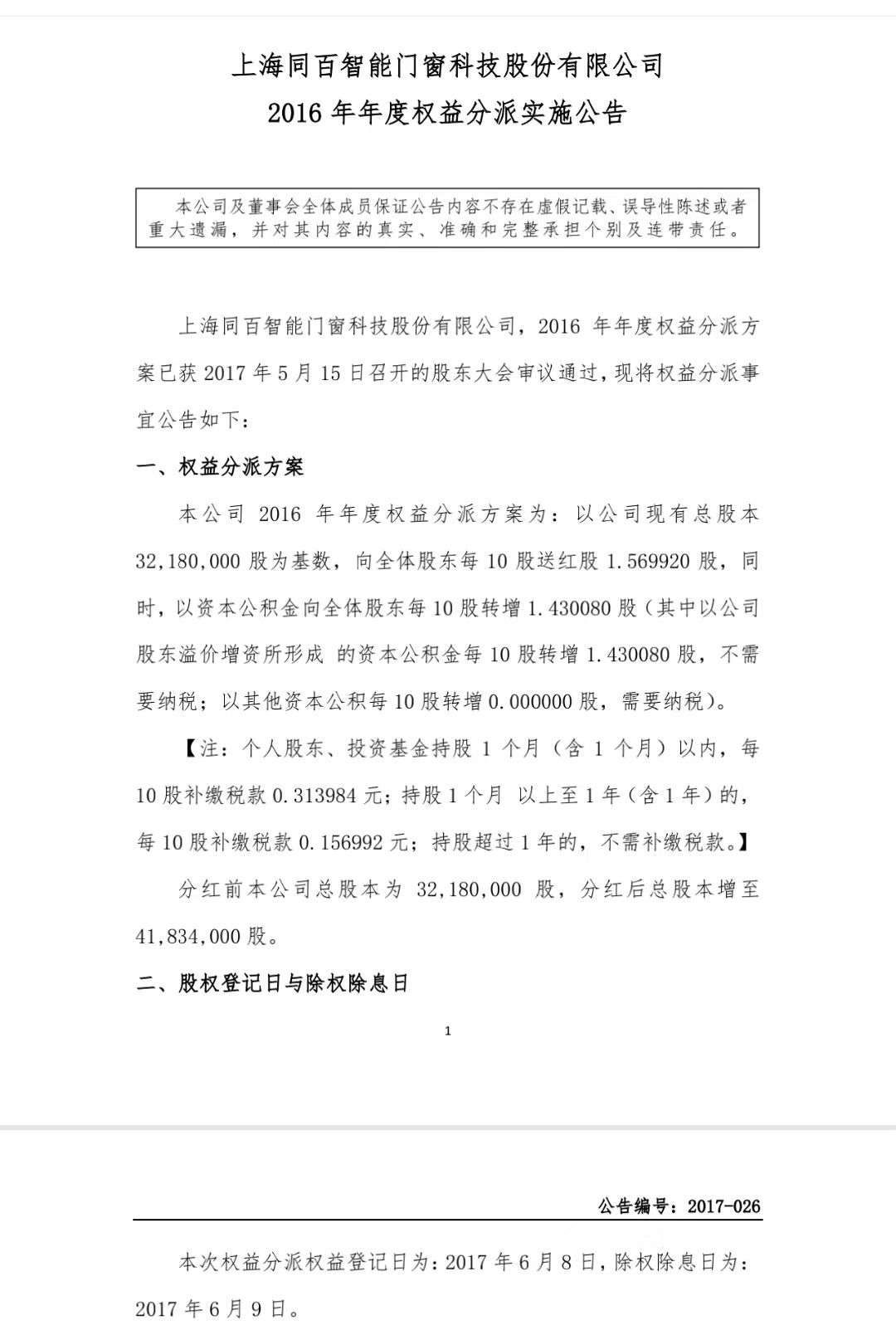 上海同百智能门窗科技股份有限公司
2016 年年度权益分派实施公告

本公司及董事会全体成员保证公告内容不存在虚假记载、误导性陈述或者重大遗漏，并对其内容的真实、准确和完整承担个别及连带责任。

上海同百智能门窗科技股份有限公司，2016 年年度权益分派方案已获 2017 年 5 月 15 日召开的股东大会审议通过，现将权益分派事宜公告如下：

一、权益分派方案

本公司 2016 年年度权益分派方案为：以公司现有总股本 32,180,000 股为基数，向全体股东每 10 股送红股 1.569920 股，同时，以资本公积金向全体股东每 10 股转增 1.430080 股（其中以公司股东溢价增资所形成 的资本公积金每 10 股转增 1.430080 股，不需要纳税；以其他资本公积每 10 股转增 0.000000 股，需要纳税）。

【注：个人股东、投资基金持股 1 个月（含 1 个月）以内，每 10 股补缴税款 0.313984 元；持股 1 个月 以上至 1 年（含 1 年）的，每 10 股补缴税款 0.156992 元；持股超过 1 年的，不需补缴税款。】

分红前本公司总股本为 32,180,000 股，分红后总股本增至 41,834,000 股。

二、股权登记日与除权除息日

1

公告编号：2017-026

本次权益分派权益登记日为：2017 年 6 月 8 日，除权除息日为：2017 年 6 月 9 日。